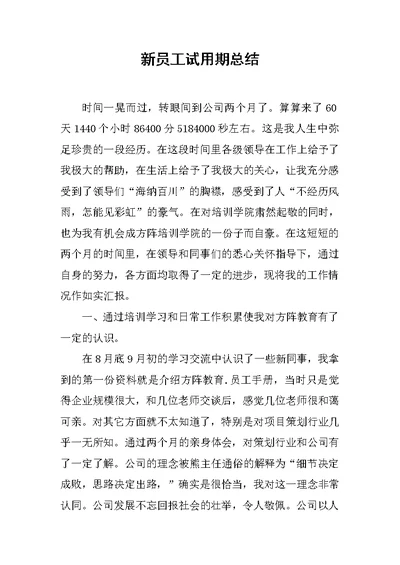 新员工试用期总结

时间一晃而过，转眼间到公司两个月了。算算来了 60 天 1440 个小时 86400 分 5184000 秒左右。这是我人生中弥足珍贵的一段经历。在这段时间里各级领导在工作上给予了我极大的帮助，在生活上给予了我极大的关心，让我充分感受到了领导们“海纳百川”的胸襟，感受到了人“不经历风雨，怎能见彩虹”的豪气。在对培训学院肃然起敬的同时，也为我有机会成方阵培训学院的一份子而自豪。在这短短的两个月的时间里，在领导和同事们的悉心关怀指导下，通过自身的努力，各方面均取得了一定的进步，现将我的工作情况作如实汇报。

一、通过培训学习和日常工作积累使我对方阵教育有了一定的认识。

在 8 月底 9 月初的学习交流中认识了一些新同事，我拿到的第一份资料就是介绍方阵教育.员工手册，当时只是觉得企业规模很大，和几位老师交谈后，感觉几位老师很和蔼可亲。对其它方面就不太知道了，特别是对项目策划行业几乎一无所知。通过两个月的亲身体会，对策划行业和公司有了一定了解。公司的理念被熊主任通俗的解释为“细节决定成败，思路决定出路，”确实是很恰当，我对这一理念非常认同。公司发展不忘回报社会的壮举，令人敬佩。公司以人